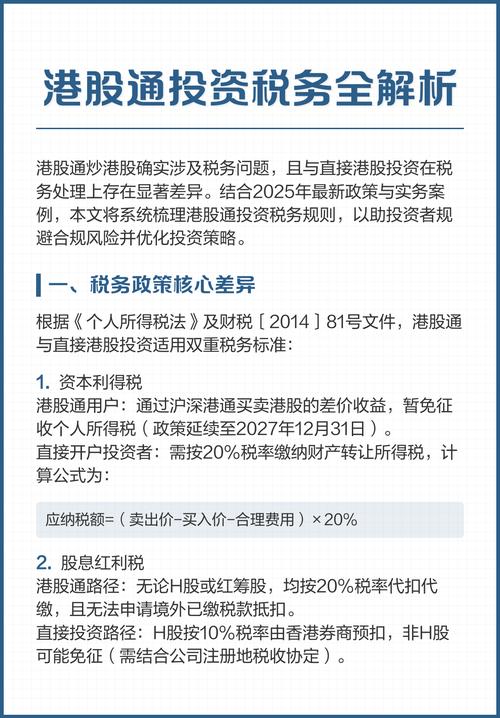 港股通投资税务全解析

港股通炒港股确实涉及税务问题，且与直接港股投资在税务处理上存在显著差异。结合2025年最新政策与实务案例，本文将系统梳理港股通投资税务规则，以助投资者规避合规风险并优化投资策略。

一、税务政策核心差异

根据《个人所得税法》及财税［2014］81号文件，港股通与直接港股投资适用双重税务标准：

1. 资本利得税
港股通用户：通过沪深港通买卖港股的差价收益，暂免征收个人所得税（政策延续至2027年12月31日）。
直接开户投资者：需按20%税率缴纳财产转让所得税，计算公式为：

应纳税额=（卖出价-买入价-合理费用）×20%

2. 股息红利税
港股通路径：无论H股或红筹股，均按20%税率代扣代缴，且无法申请境外已缴税款抵扣。
直接投资路径：H股按10%税率由香港券商预扣，非H股可能免征（需结合公司注册地税收协定）。